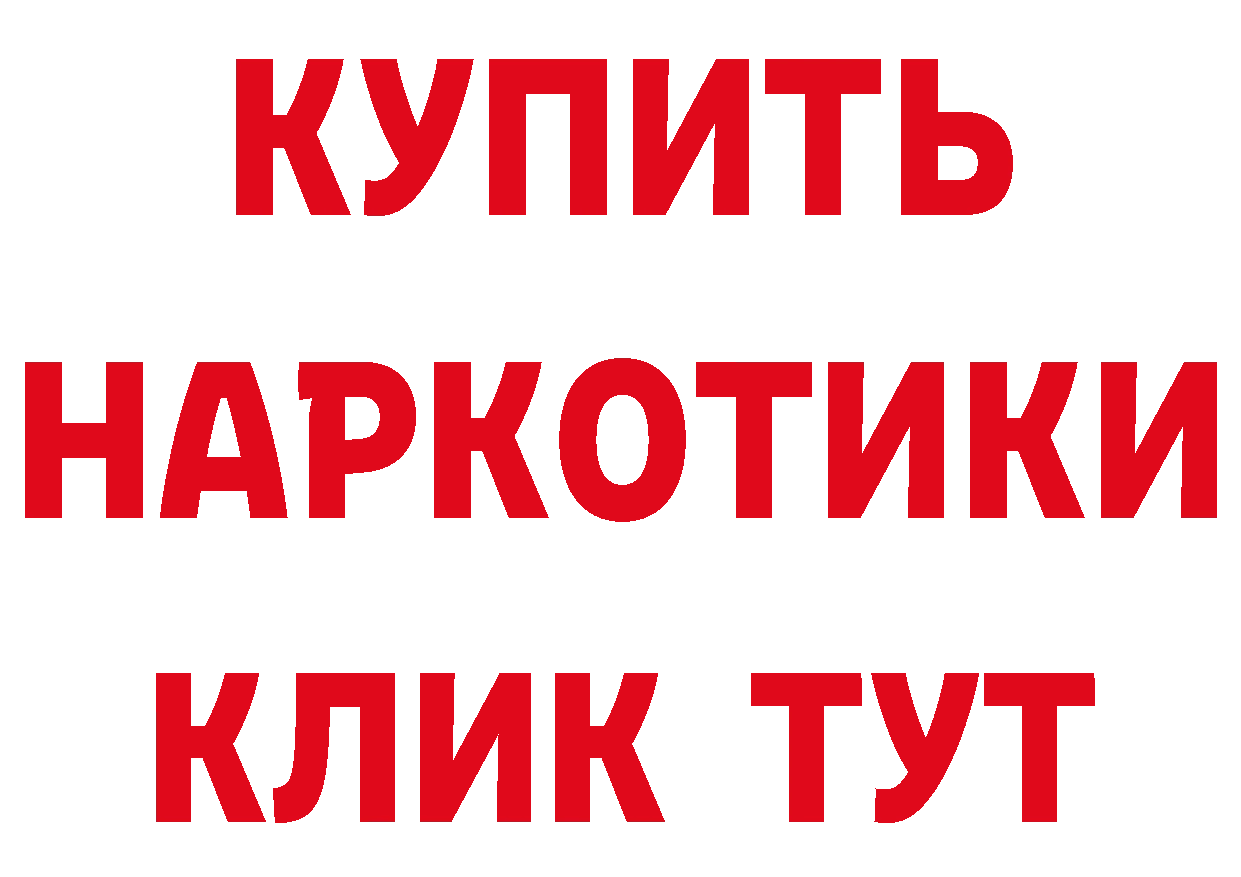 КУПИТЬ НАРКОТИКИ КЛИК ТУТ